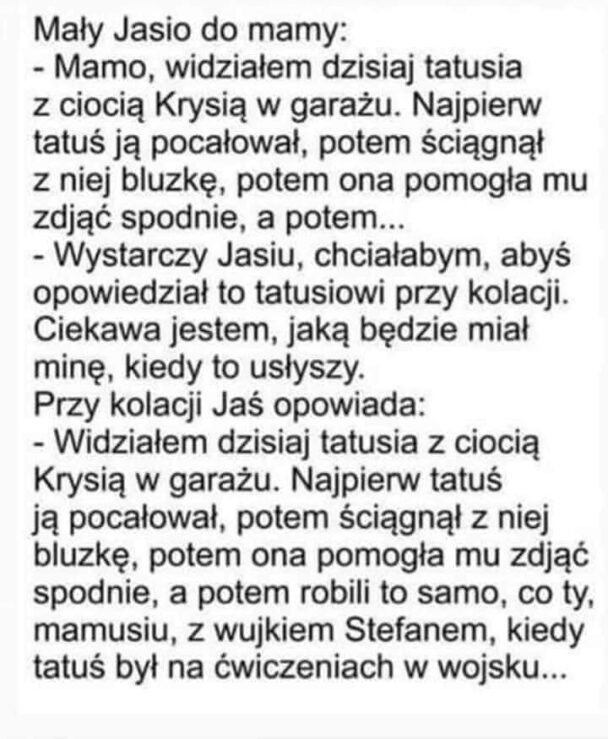 Mały Jasio do mamy:
- Mamo, widziałem dzisiaj tatusia z ciocią Krysią w garażu. Najpierw tatuś ją pocałował, potem ściągnął z niej bluzkę, potem ona pomogła mu zdjąć spodnie, a potem...
- Wystarczy Jasiu, chciałabym, abyś opowiedział to tatusiowi przy kolacji. Ciekawa jestem, jaką będzie miał minę, kiedy to usłyszy.
Przy kolacji Jaś opowiada:
- Widziałem dzisiaj tatusia z ciocią Krysią w garażu. Najpierw tatuś ją pocałował, potem ściągnął z niej bluzkę, potem ona pomogła mu zdjąć spodnie, a potem robili to samo, co ty, mamusiu, z wujkiem Stefanem, kiedy tatuś był na ćwiczeniach w wojsku...